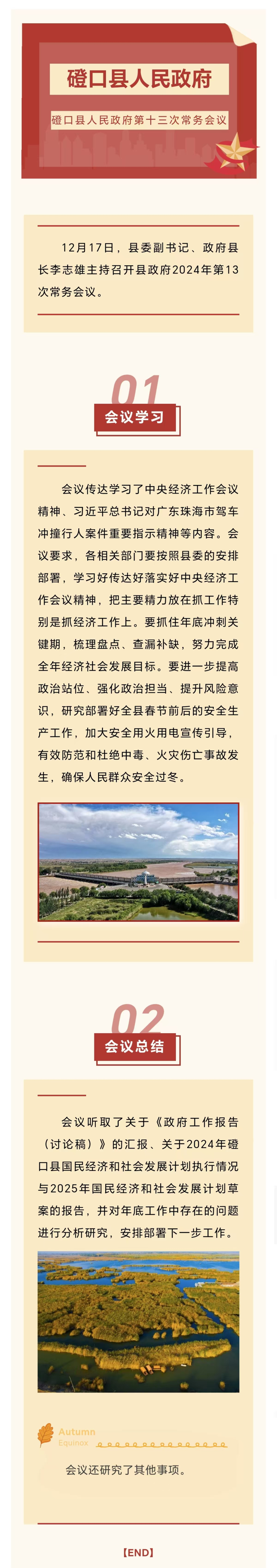 磴口县人民政府

磴口县人民政府第十三次常务会议

12月17日，县委副书记、政府县长李志雄主持召开县政府2024年第13次常务会议。

01

会议学习

会议传达学习了中央经济工作会议精神、习近平总书记对广东珠海市驾车冲撞行人案件重要指示精神等内容。会议要求，各相关部门要按照县委的安排部署，学习好传达好落实好中央经济工作会议精神，把主要精力放在抓工作特别是抓经济工作上。要抓住年底冲刺关键期，梳理盘点、查漏补缺，努力完成全年经济社会发展目标。要进一步提高政治站位、强化政治担当、提升风险意识，研究部署好全县春节前后的安全生产工作，加大安全用火用电宣传引导，有效防范和杜绝中毒、火灾伤亡事故发生，确保人民群众安全过冬。

02

会议总结

会议听取了关于《政府工作报告（讨论稿）》的汇报、关于2024年磴口县国民经济和社会发展计划执行情况与2025年国民经济和社会发展计划草案的报告，并对年底工作中存在的问题进行分析研究，安排部署下一步工作。

Autumn
Equinox

会议还研究了其他事项。

【END】